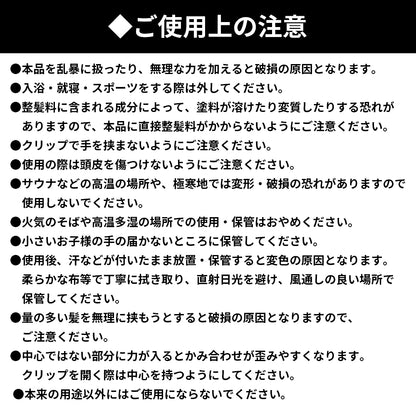 ◆ご使用上の注意

●本品を乱暴に扱ったり、無理な力を加えると破損の原因となります。

●入浴・就寝・スポーツをする際は外してください。

●整髪料に含まれる成分によって、塗料が溶けたり変質したりする恐れがありますので、本品に直接整髪料がかからないようにご注意ください。

●クリップで手を挟まないようにご注意ください。

●使用の際は頭皮を傷つけないようにご注意ください。

●サウナなどの高温の場所や、極寒地では変形・破損の恐れがありますので使用しないでください。

●火気のそばや高温多湿の場所での使用・保管はおやめください。

●小さいお子様の手の届かないところに保管してください。

●使用後、汗などが付いたまま放置・保管すると変色の原因となります。柔らかな布等で丁寧に拭き取り、直射日光を避け、風通しの良い場所で保管してください。

●量の多い髪を無理に挟もうとすると破損の原因となりますので、ご注意ください。

●中心ではない部分に力が入るとかみ合わせが歪みやすくなります。クリップを開く際は中心を持つようにしてください。

●本来の用途以外にはご使用にならないでください。